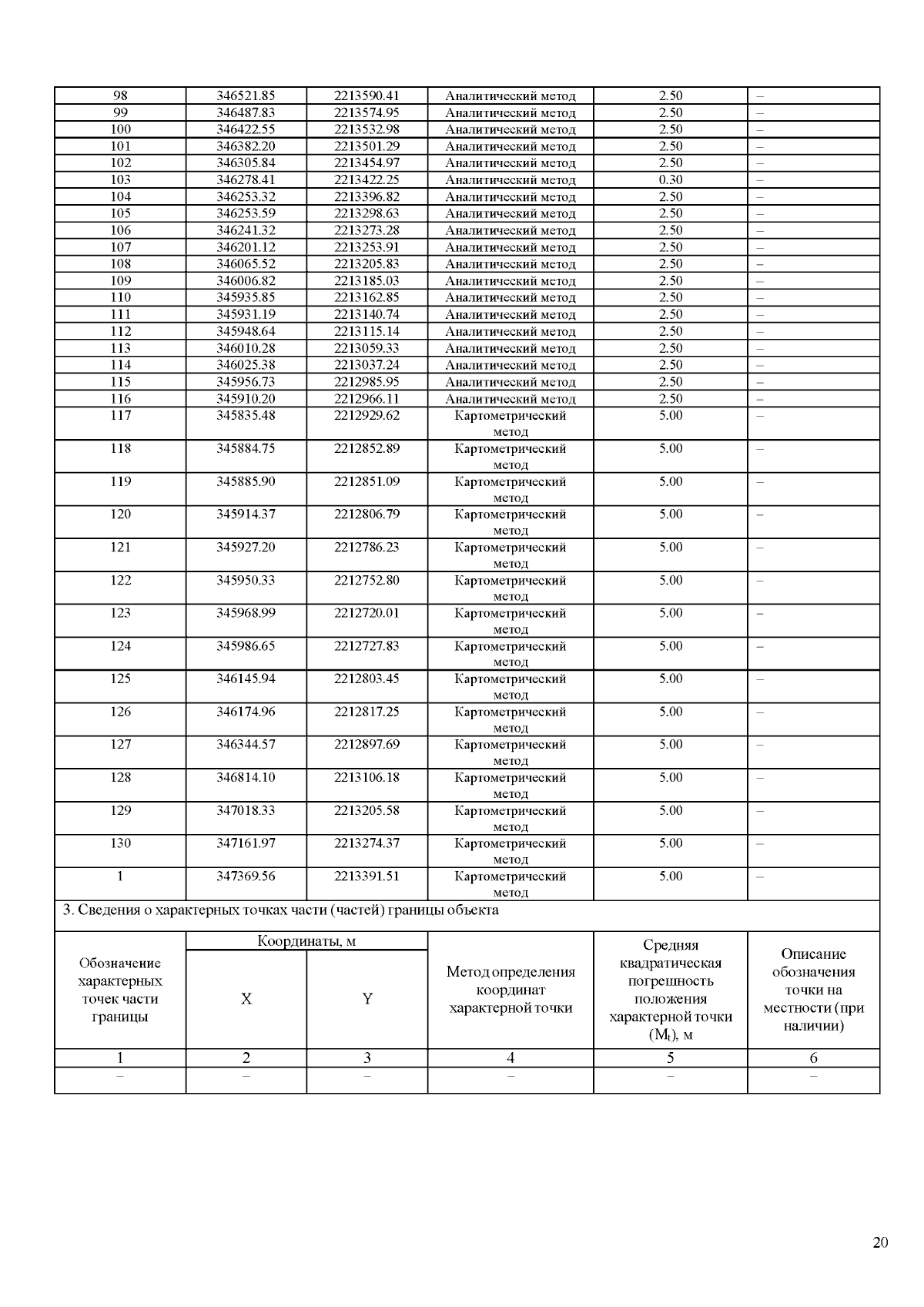 | 98 | 346521.85 | 2213590.41 | Аналитический метод | 2.50 | – |
|---|---|---|---|---|---|
| 99 | 346487.83 | 2213574.95 | Аналитический метод | 2.50 | – |
| 100 | 346422.55 | 2213532.98 | Аналитический метод | 2.50 | – |
| 101 | 346382.20 | 2213501.29 | Аналитический метод | 2.50 | – |
| 102 | 346305.84 | 2213454.97 | Аналитический метод | 2.50 | – |
| 103 | 346278.41 | 2213422.25 | Аналитический метод | 0.30 | – |
| 104 | 346253.32 | 2213396.82 | Аналитический метод | 2.50 | – |
| 105 | 346253.59 | 2213298.63 | Аналитический метод | 2.50 | – |
| 106 | 346241.32 | 2213273.28 | Аналитический метод | 2.50 | – |
| 107 | 346201.12 | 2213253.91 | Аналитический метод | 2.50 | – |
| 108 | 346065.52 | 2213205.83 | Аналитический метод | 2.50 | – |
| 109 | 346006.82 | 2213185.03 | Аналитический метод | 2.50 | – |
| 110 | 345935.85 | 2213162.85 | Аналитический метод | 2.50 | – |
| 111 | 345931.19 | 2213140.74 | Аналитический метод | 2.50 | – |
| 112 | 345948.64 | 2213115.14 | Аналитический метод | 2.50 | – |
| 113 | 346010.28 | 2213059.33 | Аналитический метод | 2.50 | – |
| 114 | 346025.38 | 2213037.24 | Аналитический метод | 2.50 | – |
| 115 | 345956.73 | 2212985.95 | Аналитический метод | 2.50 | – |
| 116 | 345910.20 | 2212966.11 | Аналитический метод | 2.50 | – |
| 117 | 345835.48 | 2212929.62 | Картометрический метод | 5.00 | – |
| 118 | 345884.75 | 2212852.89 | Картометрический метод | 5.00 | – |
| 119 | 345885.90 | 2212851.09 | Картометрический метод | 5.00 | – |
| 120 | 345914.37 | 2212806.79 | Картометрический метод | 5.00 | – |
| 121 | 345927.20 | 2212786.23 | Картометрический метод | 5.00 | – |
| 122 | 345950.33 | 2212752.80 | Картометрический метод | 5.00 | – |
| 123 | 345968.99 | 2212720.01 | Картометрический метод | 5.00 | – |
| 124 | 345986.65 | 2212727.83 | Картометрический метод | 5.00 | – |
| 125 | 346145.94 | 2212803.45 | Картометрический метод | 5.00 | – |
| 126 | 346174.96 | 2212817.25 | Картометрический метод | 5.00 | – |
| 127 | 346344.57 | 2212897.69 | Картометрический метод | 5.00 | – |
| 128 | 346814.10 | 2213106.18 | Картометрический метод | 5.00 | – |
| 129 | 347018.33 | 2213205.58 | Картометрический метод | 5.00 | – |
| 130 | 347161.97 | 2213274.37 | Картометрический метод | 5.00 | – |
| 1 | 347369.56 | 2213391.51 | Картометрический метод | 5.00 | – |

3. Сведения о характерных точках части (частей) границы объекта

| Обозначение характерных точек части границы | Координаты, м X | Координаты, м Y | Метод определения координат характерной точки | Средняя квадратическая погрешность положения характерной точки ($M_t$), м | Описание обозначения точки на местности (при наличии) |
|---|---|---|---|---|---|
| 1 | 2 | 3 | 4 | 5 | 6 |
| – | – | – | – | – | – |

20